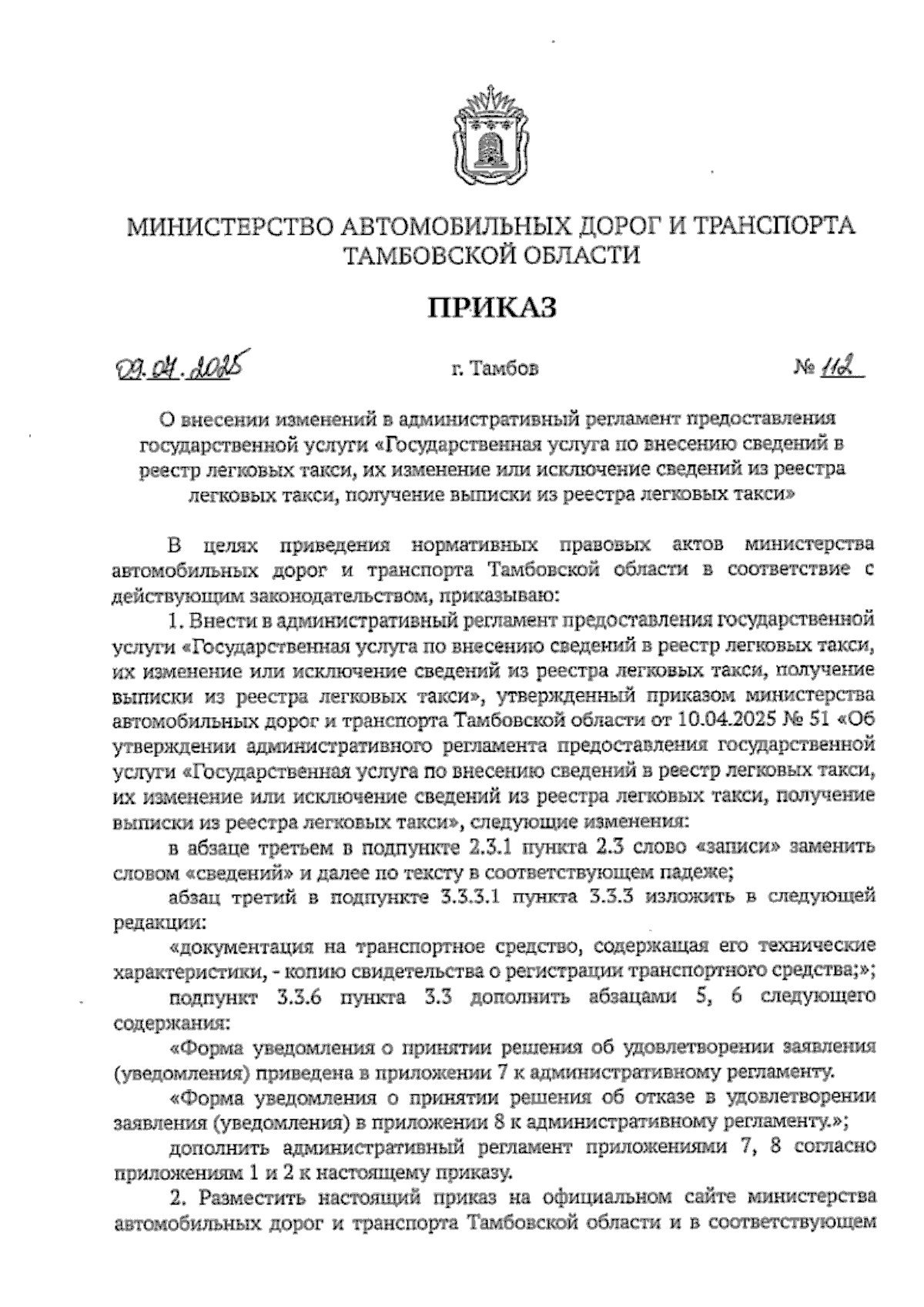 МИНИСТЕРСТВО АВТОМОБИЛЬНЫХ ДОРОГ И ТРАНСПОРТА ТАМБОВСКОЙ ОБЛАСТИ

ПРИКАЗ

09.07.2025 г. Тамбов № 112

О внесении изменений в административный регламент предоставления государственной услуги «Государственная услуга по внесению сведений в реестр легковых такси, их изменение или исключение сведений из реестра легковых такси, получение выписки из реестра легковых такси»

В целях приведения нормативных правовых актов министерства автомобильных дорог и транспорта Тамбовской области в соответствие с действующим законодательством, приказываю:

1. Внести в административный регламент предоставления государственной услуги «Государственная услуга по внесению сведений в реестр легковых такси, их изменение или исключение сведений из реестра легковых такси, получение выписки из реестра легковых такси», утвержденный приказом министерства автомобильных дорог и транспорта Тамбовской области от 10.04.2025 № 51 «Об утверждении административного регламента предоставления государственной услуги «Государственная услуга по внесению сведений в реестр легковых такси, их изменение или исключение сведений из реестра легковых такси, получение выписки из реестра легковых такси», следующие изменения:

в абзаце третьем в подпункте 2.3.1 пункта 2.3 слово «записи» заменить словом «сведений» и далее по тексту в соответствующем падеже;

абзац третий в подпункте 3.3.3.1 пункта 3.3.3 изложить в следующей редакции:

«документация на транспортное средство, содержащая его технические характеристики, - копию свидетельства о регистрации транспортного средства;»;

подпункт 3.3.6 пункта 3.3 дополнить абзацами 5, 6 следующего содержания:

«Форма уведомления о принятии решения об удовлетворении заявления (уведомления) приведена в приложении 7 к административному регламенту.

«Форма уведомления о принятии решения об отказе в удовлетворении заявления (уведомления) в приложении 8 к административному регламенту.»;

дополнить административный регламент приложениями 7, 8 согласно приложениям 1 и 2 к настоящему приказу.

2. Разместить настоящий приказ на официальном сайте министерства автомобильных дорог и транспорта Тамбовской области и в соответствующем